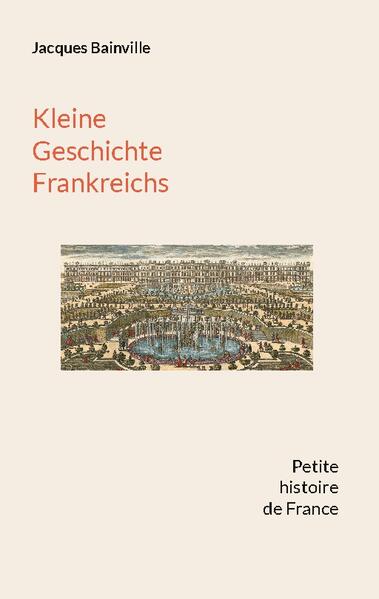 Jacques Bainville

Kleine Geschichte Frankreichs

Petite histoire de France